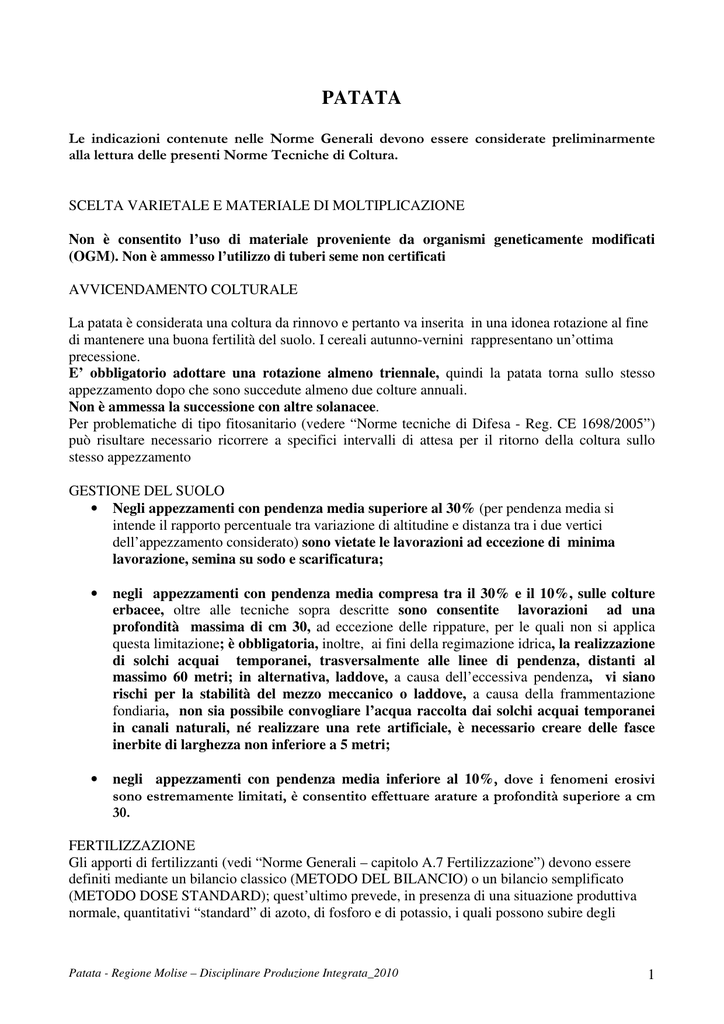 PATATA

Le indicazioni contenute nelle Norme Generali devono essere considerate preliminarmente alla lettura delle presenti Norme Tecniche di Coltura.

SCELTA VARIETALE E MATERIALE DI MOLTIPLICAZIONE

Non è consentito l'uso di materiale proveniente da organismi geneticamente modificati (OGM). Non è ammesso l'utilizzo di tuberi seme non certificati

AVVICENDAMENTO COLTURALE

La patata è considerata una coltura da rinnovo e pertanto va inserita in una idonea rotazione al fine di mantenere una buona fertilità del suolo. I cereali autunno-vernini rappresentano un'ottima precessione.
E' obbligatorio adottare una rotazione almeno triennale, quindi la patata torna sullo stesso appezzamento dopo che sono succedute almeno due colture annuali.
Non è ammessa la successione con altre solanacee.
Per problematiche di tipo fitosanitario (vedere "Norme tecniche di Difesa - Reg. CE 1698/2005") può risultare necessario ricorrere a specifici intervalli di attesa per il ritorno della coltura sullo stesso appezzamento

GESTIONE DEL SUOLO
• Negli appezzamenti con pendenza media superiore al 30% (per pendenza media si intende il rapporto percentuale tra variazione di altitudine e distanza tra i due vertici dell'appezzamento considerato) sono vietate le lavorazioni ad eccezione di minima lavorazione, semina su sodo e scarificatura;

• negli appezzamenti con pendenza media compresa tra il 30% e il 10%, sulle colture erbacee, oltre alle tecniche sopra descritte sono consentite lavorazioni ad una profondità massima di cm 30, ad eccezione delle rippature, per le quali non si applica questa limitazione; è obbligatoria, inoltre, ai fini della regimazione idrica, la realizzazione di solchi acquai temporanei, trasversalmente alle linee di pendenza, distanti al massimo 60 metri; in alternativa, laddove, a causa dell'eccessiva pendenza, vi siano rischi per la stabilità del mezzo meccanico o laddove, a causa della frammentazione fondiaria, non sia possibile convogliare l'acqua raccolta dai solchi acquai temporanei in canali naturali, né realizzare una rete artificiale, è necessario creare delle fasce inerbite di larghezza non inferiore a 5 metri;

• negli appezzamenti con pendenza media inferiore al 10%, dove i fenomeni erosivi sono estremamente limitati, è consentito effettuare arature a profondità superiore a cm 30.

FERTILIZZAZIONE
Gli apporti di fertilizzanti (vedi "Norme Generali – capitolo A.7 Fertilizzazione") devono essere definiti mediante un bilancio classico (METODO DEL BILANCIO) o un bilancio semplificato (METODO DOSE STANDARD); quest'ultimo prevede, in presenza di una situazione produttiva normale, quantitativi "standard" di azoto, di fosforo e di potassio, i quali possono subire degli

Patata - Regione Molise – Disciplinare Produzione Integrata_2010 1